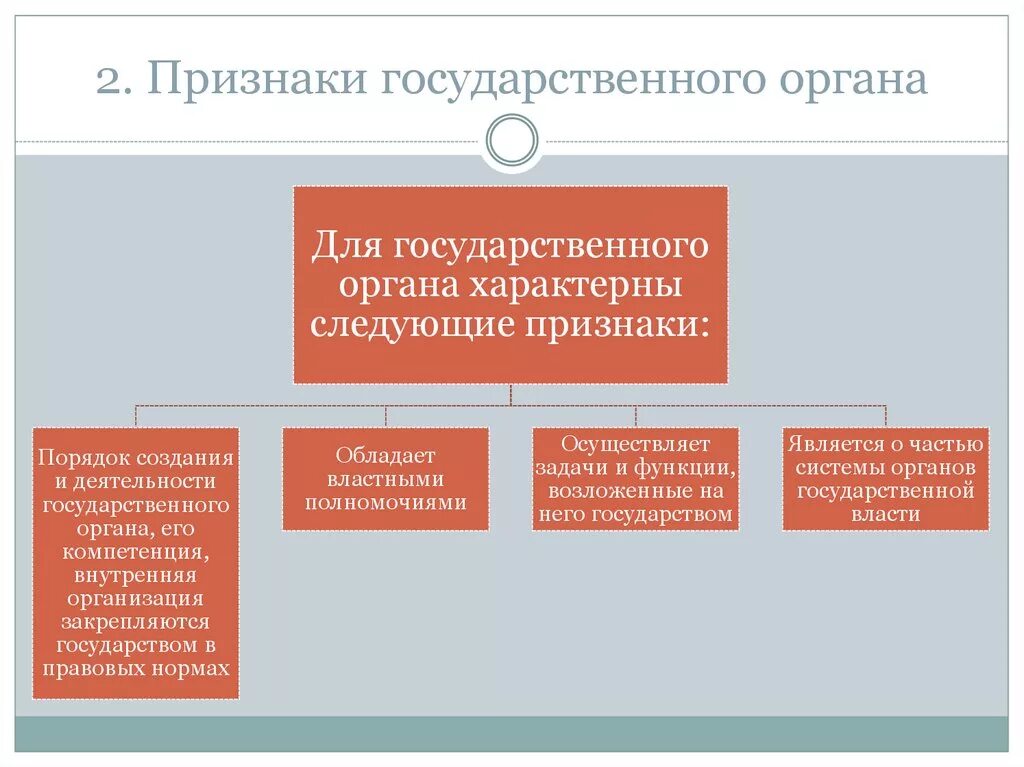 2. Признаки государственного органа

Для государственного органа характерны следующие признаки:

Порядок создания и деятельности государственного органа, его компетенция, внутренняя организация закрепляются государством в правовых нормах

Обладает властными полномочиями

Осуществляет задачи и функции, возложенные на него государством

Является о частью системы органов государственной власти